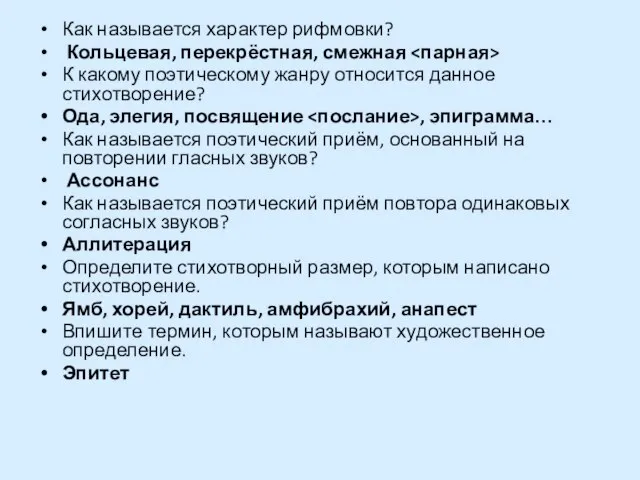 • Как называется характер рифмовки?
• Кольцевая, перекрёстная, смежная <парная>
• К какому поэтическому жанру относится данное стихотворение?
• Ода, элегия, посвящение <послание>, эпиграмма…
• Как называется поэтический приём, основанный на повторении гласных звуков?
• Ассонанс
• Как называется поэтический приём повтора одинаковых согласных звуков?
• Аллитерация
• Определите стихотворный размер, которым написано стихотворение.
• Ямб, хорей, дактиль, амфибрахий, анапест
• Впишите термин, которым называют художественное определение.
• Эпитет